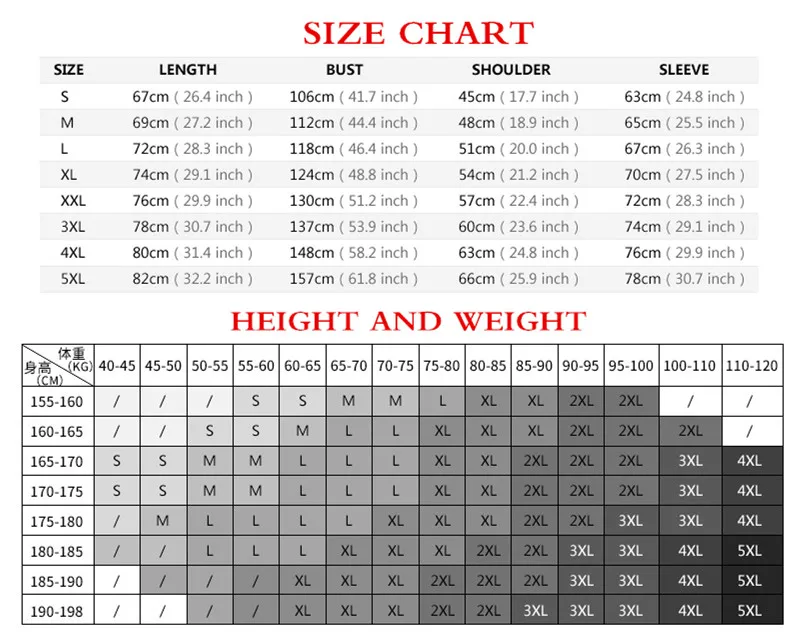 SIZE CHART

| SIZE | LENGTH | BUST | SHOULDER | SLEEVE |
|---|---|---|---|---|
| S | 67cm ( 26.4 inch ) | 106cm ( 41.7 inch ) | 45cm ( 17.7 inch ) | 63cm ( 24.8 inch ) |
| M | 69cm ( 27.2 inch ) | 112cm ( 44.4 inch ) | 48cm ( 18.9 inch ) | 65cm ( 25.5 inch ) |
| L | 72cm ( 28.3 inch ) | 118cm ( 46.4 inch ) | 51cm ( 20.0 inch ) | 67cm ( 26.3 inch ) |
| XL | 74cm ( 29.1 inch ) | 124cm ( 48.8 inch ) | 54cm ( 21.2 inch ) | 70cm ( 27.5 inch ) |
| XXL | 76cm ( 29.9 inch ) | 130cm ( 51.2 inch ) | 57cm ( 22.4 inch ) | 72cm ( 28.3 inch ) |
| 3XL | 78cm ( 30.7 inch ) | 137cm ( 53.9 inch ) | 60cm ( 23.6 inch ) | 74cm ( 29.1 inch ) |
| 4XL | 80cm ( 31.4 inch ) | 148cm ( 58.2 inch ) | 63cm ( 24.8 inch ) | 76cm ( 29.9 inch ) |
| 5XL | 82cm ( 32.2 inch ) | 157cm ( 61.8 inch ) | 66cm ( 25.9 inch ) | 78cm ( 30.7 inch ) |

HEIGHT AND WEIGHT

| 体重 (KG) 身高 (CM) | 40-45 | 45-50 | 50-55 | 55-60 | 60-65 | 65-70 | 70-75 | 75-80 | 80-85 | 85-90 | 90-95 | 95-100 | 100-110 | 110-120 |
|---|---|---|---|---|---|---|---|---|---|---|---|---|---|---|
| 155-160 | / | / | / | S | S | M | M | L | XL | XL | 2XL | 2XL | / | / |
| 160-165 | / | / | S | S | M | L | L | XL | XL | XL | 2XL | 2XL | 2XL | / |
| 165-170 | S | S | M | M | L | L | L | XL | XL | 2XL | 2XL | 2XL | 3XL | 4XL |
| 170-175 | S | S | M | M | L | L | L | XL | XL | 2XL | 2XL | 2XL | 3XL | 4XL |
| 175-180 | / | M | L | L | L | L | XL | XL | XL | 2XL | 2XL | 3XL | 3XL | 4XL |
| 180-185 | / | / | L | L | L | XL | XL | XL | 2XL | 2XL | 3XL | 3XL | 4XL | 5XL |
| 185-190 | / | / | / | / | XL | XL | XL | 2XL | 2XL | 2XL | 3XL | 3XL | 4XL | 5XL |
| 190-198 | / | / | / | / | XL | XL | XL | 2XL | 2XL | 3XL | 3XL | 3XL | 4XL | 5XL |